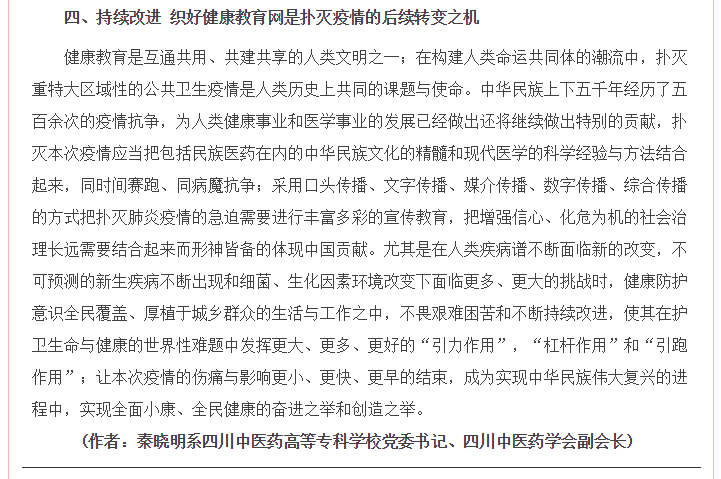 四、持续改进 织好健康教育网是扑灭疫情的后续转变之机

健康教育是互通共用、共建共享的人类文明之一；在构建人类命运共同体的潮流中，扑灭重特大区域性的公共卫生疫情是人类历史上共同的课题与使命。中华民族上下五千年经历了五百余次的疫情抗争，为人类健康事业和医学事业的发展已经做出还将继续做出特别的贡献，扑灭本次疫情应当把包括民族医药在内的中华民族文化的精髓和现代医学的科学经验与方法结合起来，同时间赛跑、同病魔抗争；采用口头传播、文字传播、媒介传播、数字传播、综合传播的方式把扑灭肺炎疫情的急迫需要进行丰富多彩的宣传教育，把增强信心、化危为机的社会治理长远需要结合起来而形神皆备的体现中国贡献。尤其是在人类疾病谱不断面临新的改变，不可预测的新生疾病不断出现和细菌、生化因素环境改变下面临更多、更大的挑战时，健康防护意识全民覆盖、厚植于城乡群众的生活与工作之中，不畏艰难困苦和不断持续改进，使其在护卫生命与健康的世界性难题中发挥更大、更多、更好的“引力作用”，“杠杆作用”和“引跑作用”；让本次疫情的伤痛与影响更小、更快、更早的结束，成为实现中华民族伟大复兴的进程中，实现全面小康、全民健康的奋进之举和创造之举。

（作者：秦晓明系四川中医药高等专科学校党委书记、四川中医药学会副会长）